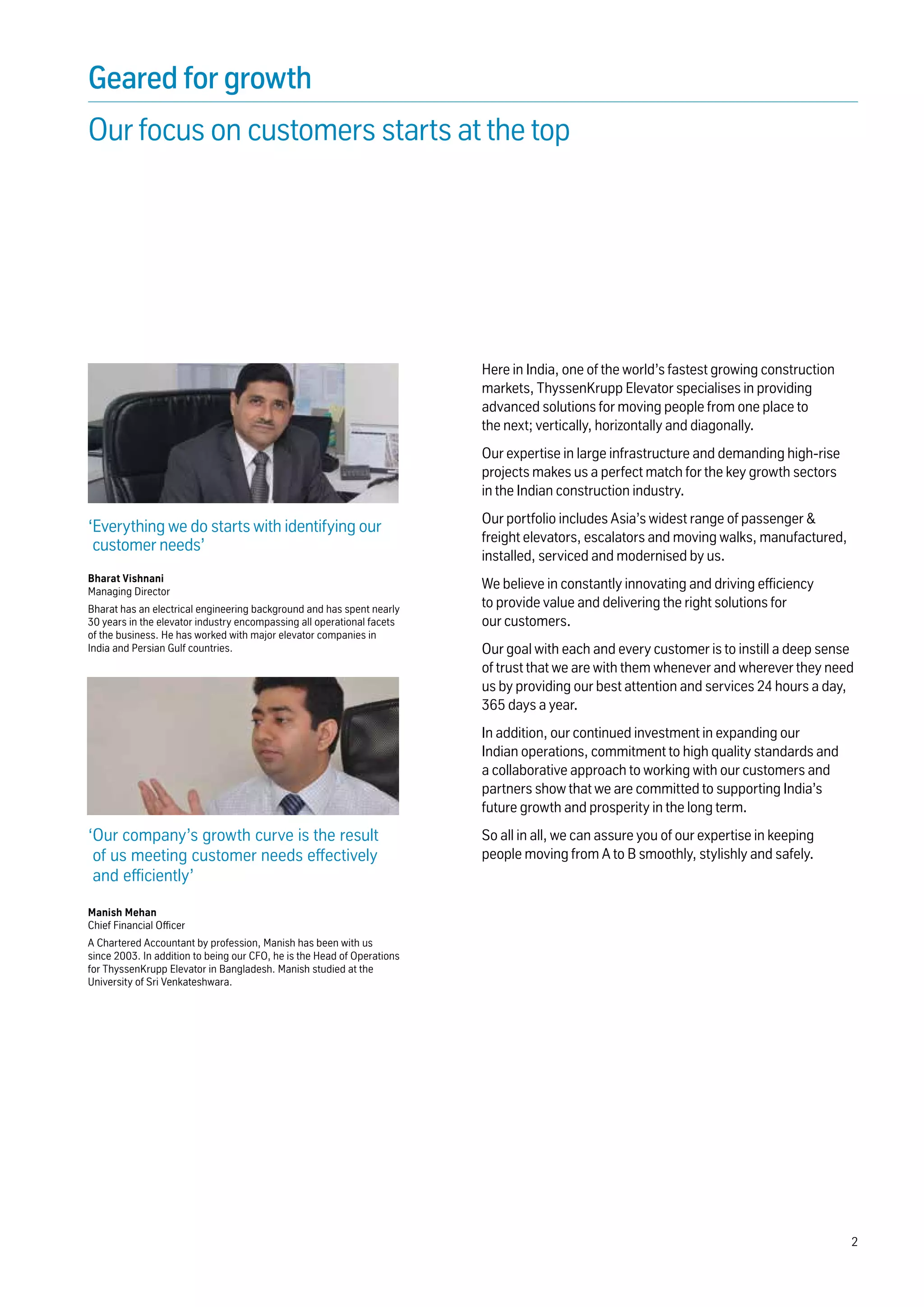 Geared for growth

Our focus on customers starts at the top

‘Everything we do starts with identifying our customer needs’

Bharat Vishnani
Managing Director

Bharat has an electrical engineering background and has spent nearly 30 years in the elevator industry encompassing all operational facets of the business. He has worked with major elevator companies in India and Persian Gulf countries.

‘Our company’s growth curve is the result of us meeting customer needs effectively and efficiently’

Manish Mehan
Chief Financial Officer

A Chartered Accountant by profession, Manish has been with us since 2003. In addition to being our CFO, he is the Head of Operations for ThyssenKrupp Elevator in Bangladesh. Manish studied at the University of Sri Venkateshwara.

Here in India, one of the world’s fastest growing construction markets, ThyssenKrupp Elevator specialises in providing advanced solutions for moving people from one place to the next; vertically, horizontally and diagonally.

Our expertise in large infrastructure and demanding high-rise projects makes us a perfect match for the key growth sectors in the Indian construction industry.

Our portfolio includes Asia’s widest range of passenger & freight elevators, escalators and moving walks, manufactured, installed, serviced and modernised by us.

We believe in constantly innovating and driving efficiency to provide value and delivering the right solutions for our customers.

Our goal with each and every customer is to instill a deep sense of trust that we are with them whenever and wherever they need us by providing our best attention and services 24 hours a day, 365 days a year.

In addition, our continued investment in expanding our Indian operations, commitment to high quality standards and a collaborative approach to working with our customers and partners show that we are committed to supporting India’s future growth and prosperity in the long term.

So all in all, we can assure you of our expertise in keeping people moving from A to B smoothly, stylishly and safely.

2